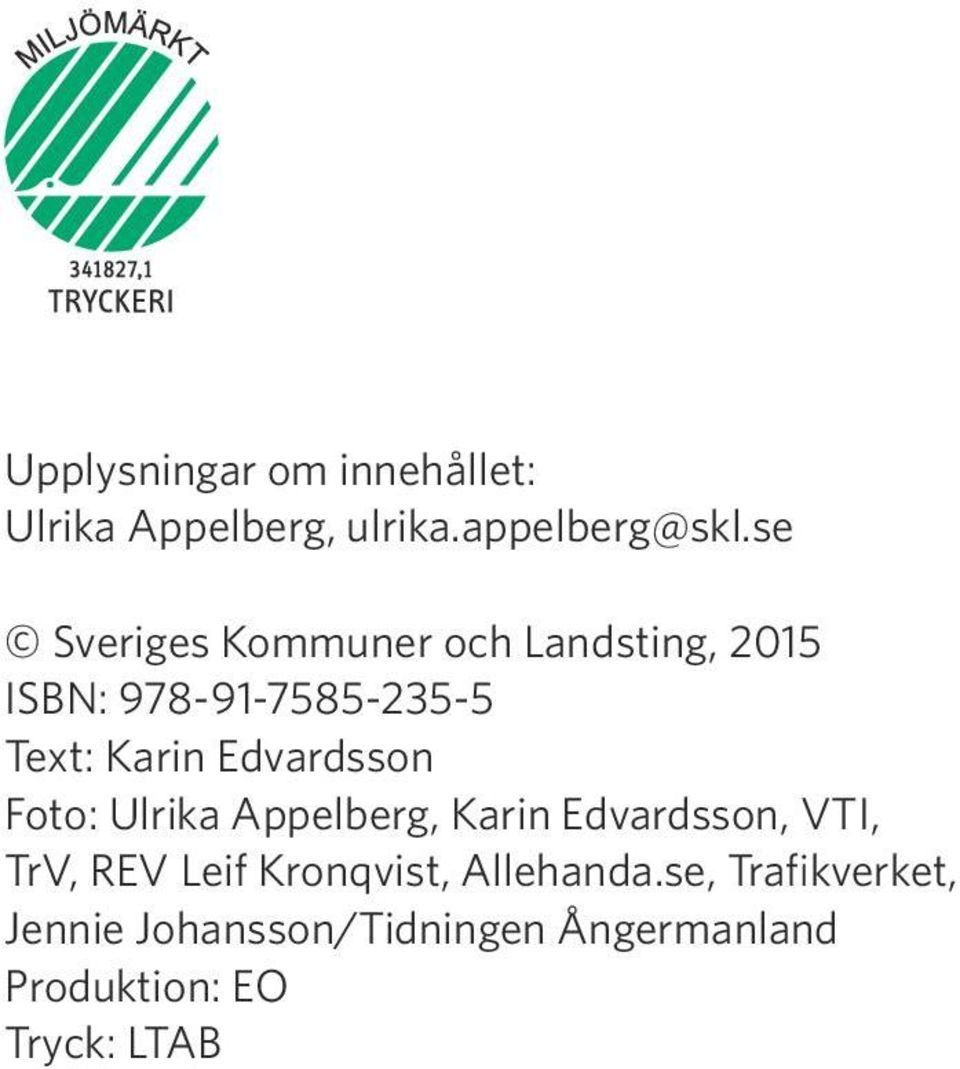 MILJÖMÄRKT

341827,1
TRYCKERI

Upplysningar om innehållet:
Ulrika Appelberg, ulrika.appelberg@skl.se

© Sveriges Kommuner och Landsting, 2015
ISBN: 978-91-7585-235-5
Text: Karin Edvardsson
Foto: Ulrika Appelberg, Karin Edvardsson, VTI, TrV, REV Leif Kronqvist, Allehanda.se, Trafikverket, Jennie Johansson/Tidningen Ångermanland
Produktion: EO
Tryck: LTAB